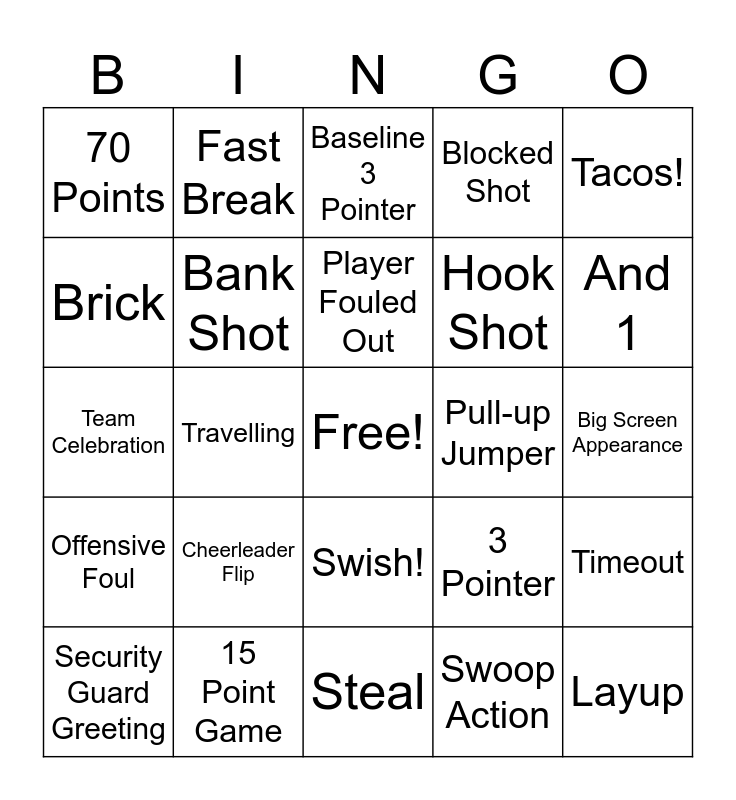 | B | I | N | G | O |
|---|---|---|---|---|
| 70 Points | Fast Break | Baseline 3 Pointer | Blocked Shot | Tacos! |
| Brick | Bank Shot | Player Fouled Out | Hook Shot | And 1 |
| Team Celebration | Travelling | Free! | Pull-up Jumper | Big Screen Appearance |
| Offensive Foul | Cheerleader Flip | Swish! | 3 Pointer | Timeout |
| Security Guard Greeting | 15 Point Game | Steal | Swoop Action | Layup |